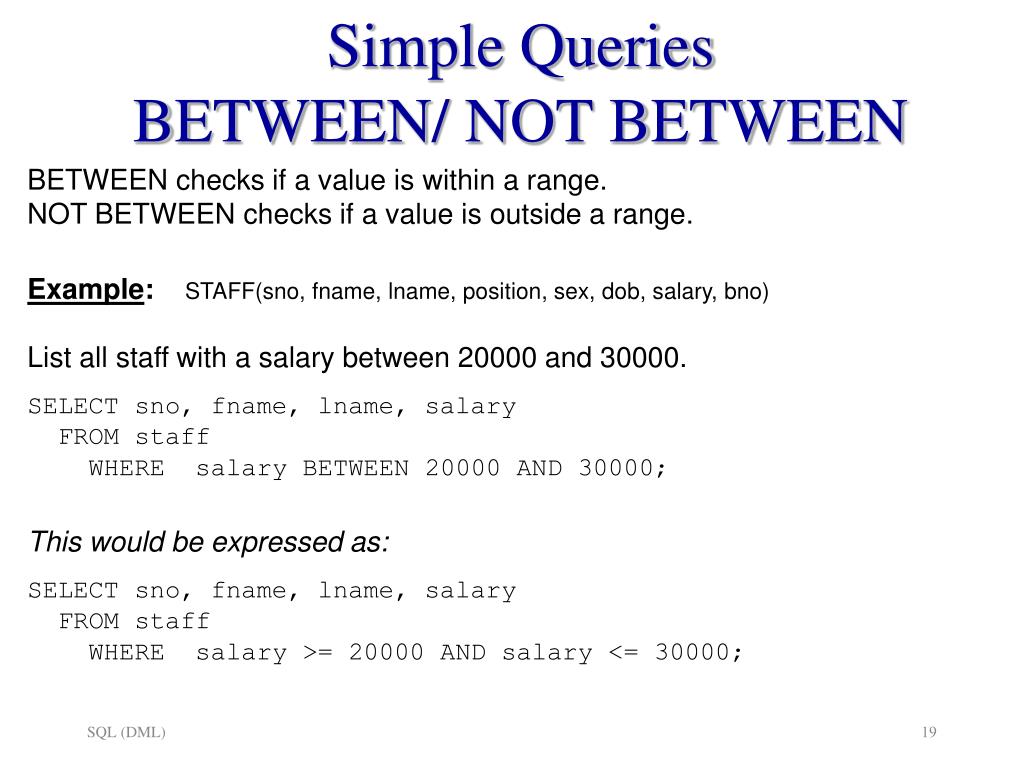 Simple Queries
BETWEEN/ NOT BETWEEN

BETWEEN checks if a value is within a range.
NOT BETWEEN checks if a value is outside a range.

Example: STAFF(sno, fname, lname, position, sex, dob, salary, bno)

List all staff with a salary between 20000 and 30000.

SELECT sno, fname, lname, salary
  FROM staff
    WHERE  salary BETWEEN 20000 AND 30000;

This would be expressed as:

SELECT sno, fname, lname, salary
  FROM staff
    WHERE  salary >= 20000 AND salary <= 30000;

SQL (DML)

19